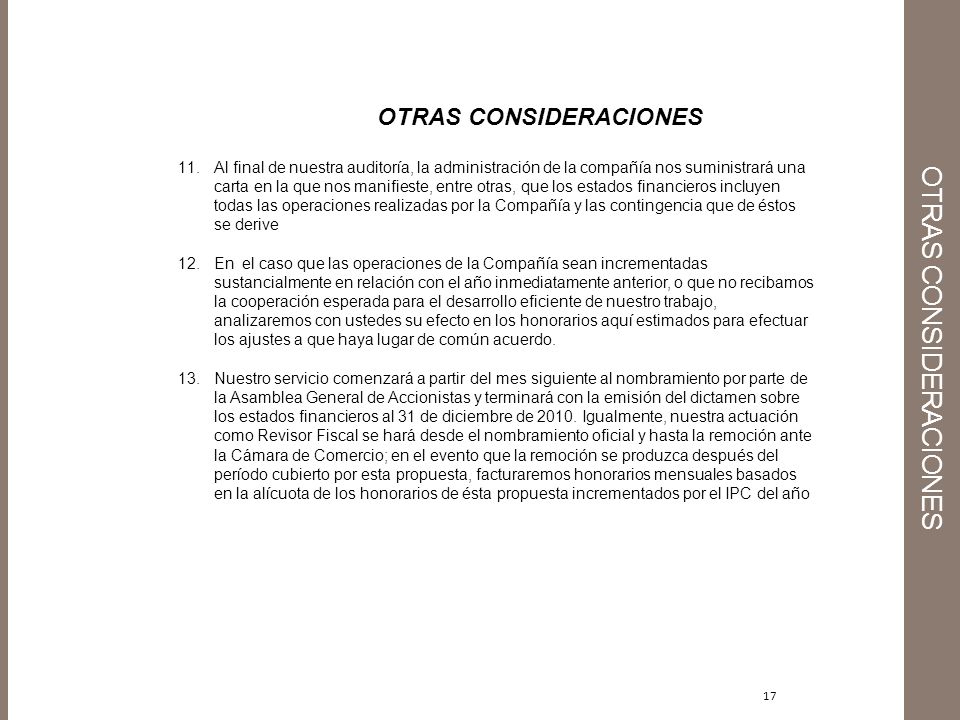 OTRAS CONSIDERACIONES

11. Al final de nuestra auditoría, la administración de la compañía nos suministrará una carta en la que nos manifieste, entre otras, que los estados financieros incluyen todas las operaciones realizadas por la Compañía y las contingencia que de éstos se derive

12. En el caso que las operaciones de la Compañía sean incrementadas sustancialmente en relación con el año inmediatamente anterior, o que no recibamos la cooperación esperada para el desarrollo eficiente de nuestro trabajo, analizaremos con ustedes su efecto en los honorarios aquí estimados para efectuar los ajustes a que haya lugar de común acuerdo.

13. Nuestro servicio comenzará a partir del mes siguiente al nombramiento por parte de la Asamblea General de Accionistas y terminará con la emisión del dictamen sobre los estados financieros al 31 de diciembre de 2010. Igualmente, nuestra actuación como Revisor Fiscal se hará desde el nombramiento oficial y hasta la remoción ante la Cámara de Comercio; en el evento que la remoción se produzca después del período cubierto por esta propuesta, facturaremos honorarios mensuales basados en la alícuota de los honorarios de ésta propuesta incrementados por el IPC del año

17

OTRAS CONSIDERACIONES